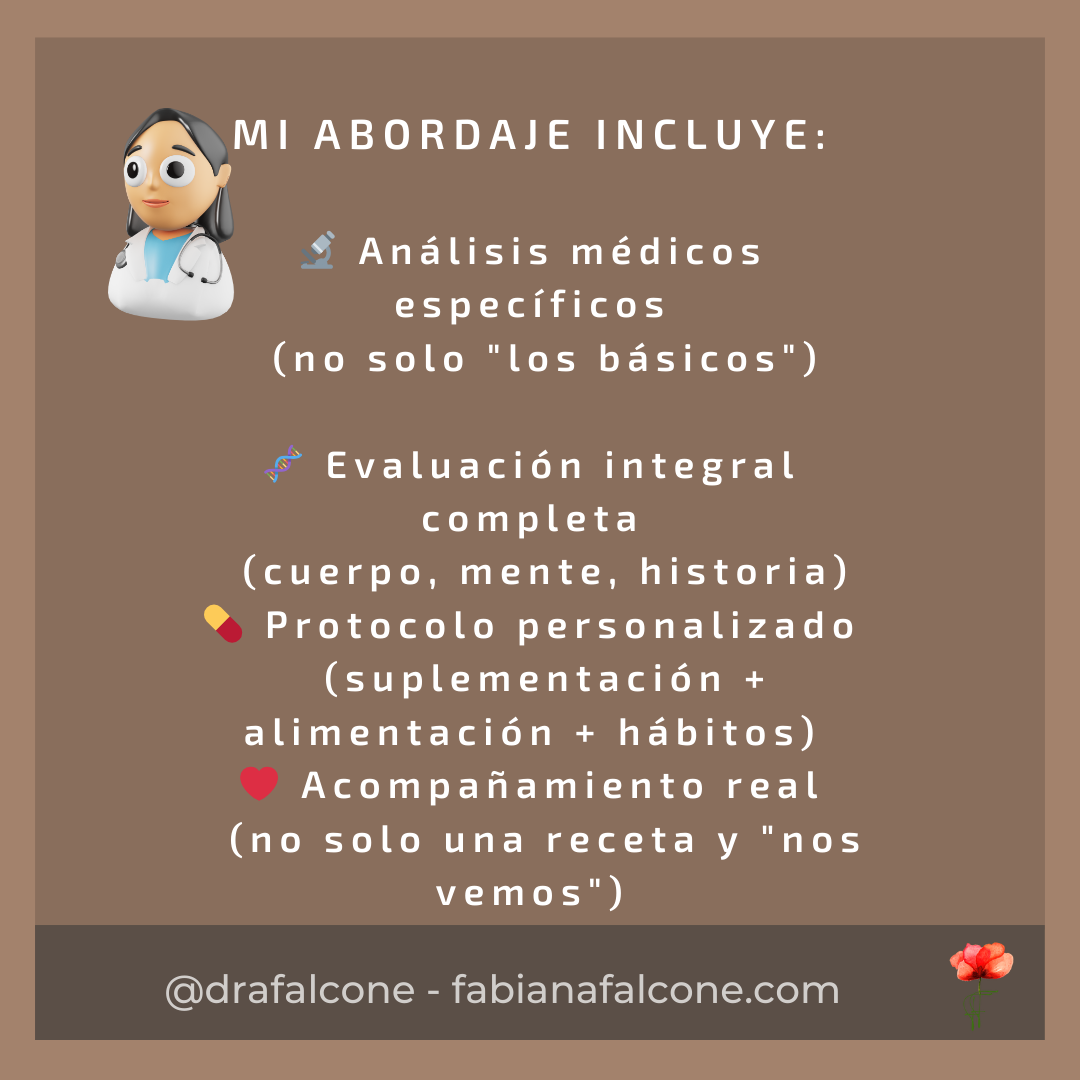 MI ABORDAJE INCLUYE:

🔬 Análisis médicos específicos (no solo "los básicos")

🧬 Evaluación integral completa (cuerpo, mente, historia)
💊 Protocolo personalizado (suplementación + alimentación + hábitos)
❤️ Acompañamiento real (no solo una receta y "nos vemos")

@drafalcone - fabianafalcone.com